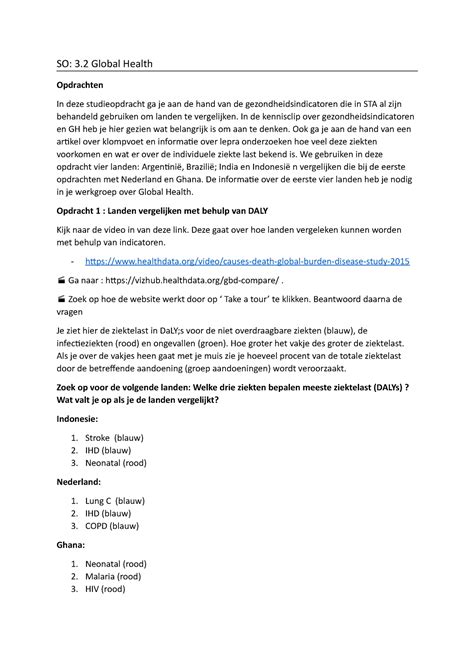 SO: 3.2 Global Health

Opdrachten

In deze studieopdracht ga je aan de hand van de gezondheidsindicatoren die in STA al zijn behandeld gebruiken om landen te vergelijken. In de kennisclip over gezondheidsindicatoren en GH heb je hier gezien wat belangrijk is om aan te denken. Ook ga je aan de hand van een artikel over klompvoet en informatie over lepra onderzoeken hoe veel deze ziekten voorkomen en wat er over de individuele ziekte last bekend is. We gebruiken in deze opdracht vier landen: Argentinië, Brazilië; India en Indonesië n vergelijken die bij de eerste opdrachten met Nederland en Ghana. De informatie over de eerste vier landen heb je nodig in je werkgroep over Global Health.

Opdracht 1 : Landen vergelijken met behulp van DALY

Kijk naar de video in van deze link. Deze gaat over hoe landen vergeleken kunnen worden met behulp van indicatoren.

- https://www.healthdata.org/video/causes-death-global-burden-disease-study-2015

Ga naar : https://vizhub.healthdata.org/gbd-compare/ .

Zoek op hoe de website werkt door op ' Take a tour' te klikken. Beantwoord daarna de vragen

Je ziet hier de ziektelast in DaLY;s voor de niet overdraagbare ziekten (blauw), de infectieziekten (rood) en ongevallen (groen). Hoe groter het vakje des groter de ziektelast. Als je over de vakjes heen gaat met je muis zie je hoeveel procent van de totale ziektelast door de betreffende aandoening (groep aandoeningen) wordt veroorzaakt.

Zoek op voor de volgende landen: Welke drie ziekten bepalen meeste ziektelast (DALYs) ? Wat valt je op als je de landen vergelijkt?

Indonesie:

1. Stroke (blauw)
2. IHD (blauw)
3. Neonatal (rood)

Nederland:

1. Lung C (blauw)
2. IHD (blauw)
3. COPD (blauw)

Ghana:

1. Neonatal (rood)
2. Malaria (rood)
3. HIV (rood)